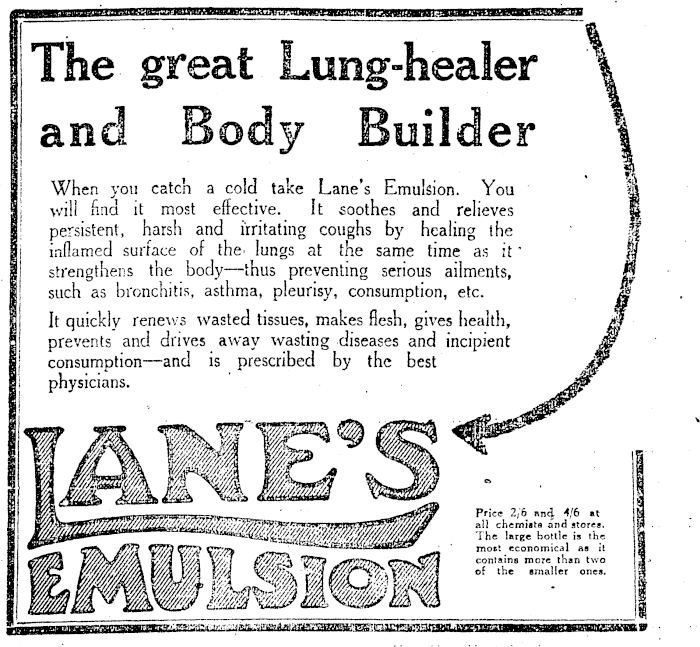 The great Lung-healer and Body Builder

When you catch a cold take Lane's Emulsion. You will find it most effective. It soothes and relieves persistent, harsh and irritating coughs by healing the inflamed surface of the lungs at the same time as it strengthens the body—thus preventing serious ailments, such as bronchitis, asthma, pleurisy, consumption, etc.

It quickly renews wasted tissues, makes flesh, gives health, prevents and drives away wasting diseases and incipient consumption—and is prescribed by the best physicians.

LANE'S EMULSION

Price 2/6 and 4/6 at all chemists and stores. The large bottle is the most economical as it contains more than two of the smaller ones.